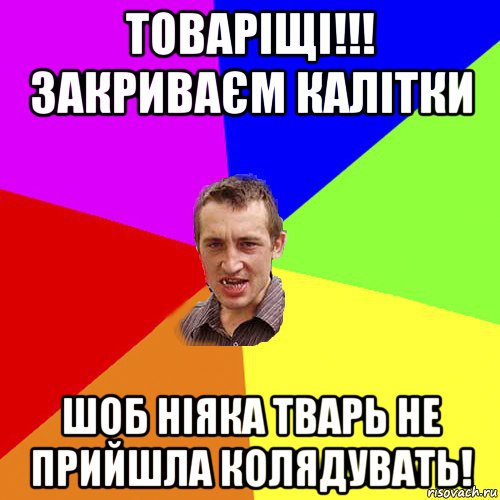 ТОВАРІЩІ!!! ЗАКРИВАЄМ КАЛІТКИ

ШОБ НІЯКА ТВАРЬ НЕ ПРИЙШЛА КОЛЯДУВАТЬ!

risovach.ru